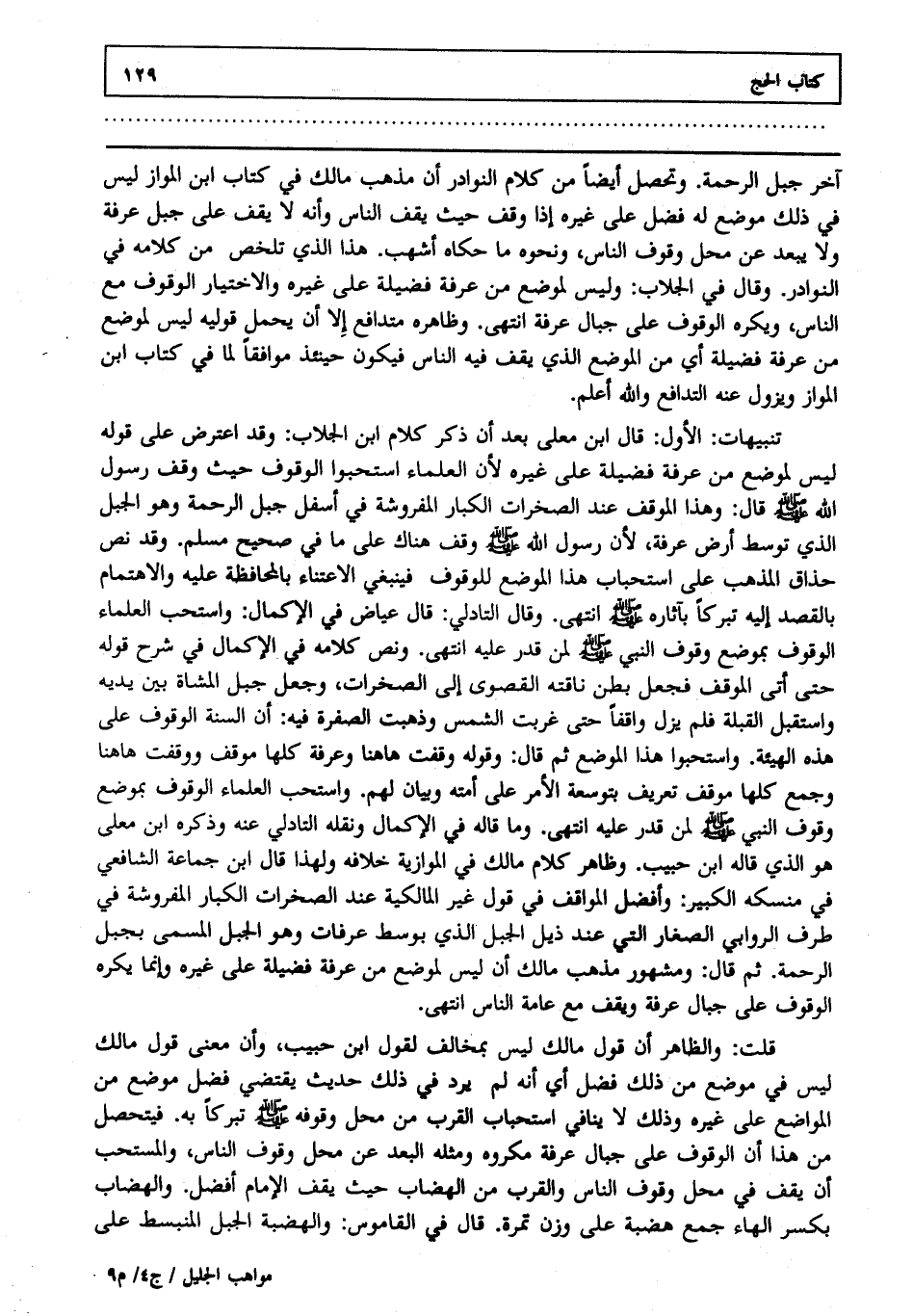 كتاب الحج ١٢٩

آخر جبل الرحمة. وتحصل أيضاً من كلام النوادر أن مذهب مالك في كتاب ابن المواز ليس في ذلك موضع له فضل على غيره إذا وقف حيث يقف الناس وأنه لا يقف على جبل عرفة ولا يبعد عن محل وقوف الناس، ونحوه ما حكاه أشهب. هذا الذي تلخص من كلامه في النوادر. وقال في الجلاب: وليس لموضع من عرفة فضيلة على غيره والاختيار الوقوف مع الناس، ويكره الوقوف على جبال عرفة انتهى. وظاهره متدافع إلا أن يحمل قوليه ليس لموضع من عرفة فضيلة أي من الموضع الذي يقف فيه الناس فيكون حينئذ موافقاً لما في كتاب ابن المواز ويزول عنه التدافع والله أعلم.

تنبيهات: الأول: قال ابن معلى بعد أن ذكر كلام ابن الجلاب: وقد اعترض على قوله ليس لموضع من عرفة فضيلة على غيره لأن العلماء استحبوا الوقوف حيث وقف رسول الله ﷺ قال: وهذا الموقف عند الصخرات الكبار المفروشة في أسفل جبل الرحمة وهو الجبل الذي توسط أرض عرفة، لأن رسول الله ﷺ وقف هناك على ما في صحيح مسلم. وقد نص حذاق المذهب على استحباب هذا الموضع للوقوف فينبغي الاعتناء بالمحافظة عليه والاهتمام بالقصد إليه تبركاً بآثاره ﷺ انتهى. وقال التادلي: قال عياض في الإكمال: واستحب العلماء الوقوف بموضع وقوف النبي ﷺ لمن قدر عليه انتهى. ونص كلامه في الإكمال في شرح قوله حتى أتى الموقف فجعل بطن ناقته القصوى إلى الصخرات، وجعل جبل المشاة بين يديه واستقبل القبلة فلم يزل واقفاً حتى غربت الشمس وذهبت الصفرة فيه: أن السنة الوقوف على هذه الهيئة. واستحبوا هذا الموضع ثم قال: وقوله وقفت هاهنا وعرفة كلها موقف ووقفت هاهنا وجمع كلها موقف تعريف بتوسعة الأمر على أمته وبيان لهم. واستحب العلماء الوقوف بموضع وقوف النبي ﷺ لمن قدر عليه انتهى. وما قاله في الإكمال ونقله التادلي عنه وذكره ابن معلى هو الذي قاله ابن حبيب. وظاهر كلام مالك في الموازية خلافه ولهذا قال ابن جماعة الشافعي في منسكه الكبير: وأفضل المواقف في قول غير المالكية عند الصخرات الكبار المفروشة في طرف الروابي الصغار التي عند ذيل الجبل الذي بوسط عرفات وهو الجبل المسمى بجبل الرحمة. ثم قال: ومشهور مذهب مالك أن ليس لموضع من عرفة فضيلة على غيره وإنما يكره الوقوف على جبال عرفة ويقف مع عامة الناس انتهى.

قلت: والظاهر أن قول مالك ليس بمخالف لقول ابن حبيب، وأن معنى قول مالك ليس في موضع من ذلك فضل أي أنه لم يرد في ذلك حديث يقتضي فضل موضع من المواضع على غيره وذلك لا ينافي استحباب القرب من محل وقوفه ﷺ تبركاً به. فيتحصل من هذا أن الوقوف على جبال عرفة مكروه ومثله البعد عن محل وقوف الناس، والمستحب أن يقف في محل وقوف الناس والقرب من الهضاب حيث يقف الإمام أفضل. والهضاب بكسر الهاء جمع هضبة على وزن تمرة. قال في القاموس: والهضبة الجبل المنبسط على

مواهب الجليل / ج٤/ م٩